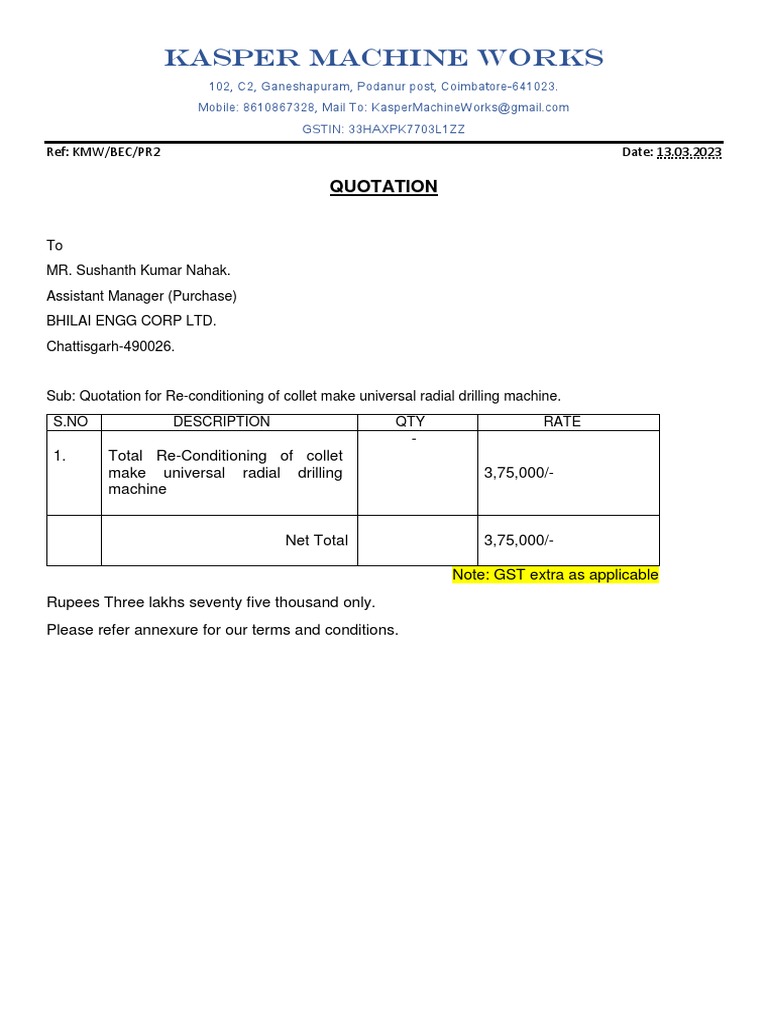 KASPER MACHINE WORKS
102, C2, Ganeshapuram, Podanur post, Coimbatore-641023.
Mobile: 8610867328, Mail To: KasperMachineWorks@gmail.com
GSTIN: 33HAXPK7703L1ZZ

Ref: KMW/BEC/PR2

Date: 13.03.2023

QUOTATION

To
MR. Sushanth Kumar Nahak.
Assistant Manager (Purchase)
BHILAI ENGG CORP LTD.
Chattisgarh-490026.

Sub: Quotation for Re-conditioning of collet make universal radial drilling machine.

| S.NO | DESCRIPTION | QTY | RATE |
|---|---|---|---|
| 1. | Total Re-Conditioning of collet make universal radial drilling machine | - | 3,75,000/- |
| | Net Total | | 3,75,000/- |

Note: GST extra as applicable

Rupees Three lakhs seventy five thousand only.

Please refer annexure for our terms and conditions.